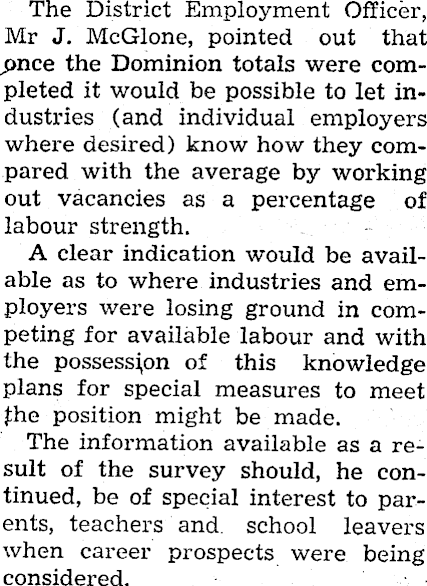 The District Employment Officer, Mr J. McGlone, pointed out that once the Dominion totals were completed it would be possible to let industries (and individual employers where desired) know how they compared with the average by working out vacancies as a percentage of labour strength.

A clear indication would be available as to where industries and employers were losing ground in competing for available labour and with the possession of this knowledge plans for special measures to meet the position might be made.

The information available as a result of the survey should, he continued, be of special interest to parents, teachers and school leavers when career prospects were being considered.